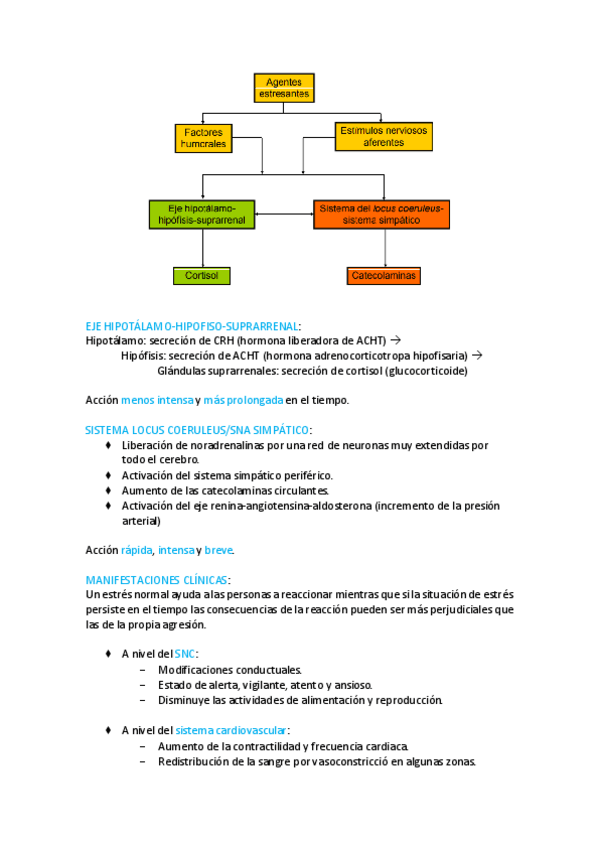 Agentes estresantes

Factores humorales

Estímulos nerviosos aferentes

Eje hipotálamo-hipófisis-suprarrenal

Sistema del locus coeruleus-sistema simpático

Cortisol

Catecolaminas

EJE HIPOTÁLAMO-HIPOFISO-SUPRARRENAL:
Hipotálamo: secreción de CRH (hormona liberadora de ACHT) →
Hipófisis: secreción de ACHT (hormona adrenocorticotropa hipofisaria) →
Glándulas suprarrenales: secreción de cortisol (glucocorticoide)

Acción menos intensa y más prolongada en el tiempo.

SISTEMA LOCUS COERULEUS/SNA SIMPÁTICO:
♦ Liberación de noradrenalinas por una red de neuronas muy extendidas por todo el cerebro.
♦ Activación del sistema simpático periférico.
♦ Aumento de las catecolaminas circulantes.
♦ Activación del eje renina-angiotensina-aldosterona (incremento de la presión arterial)

Acción rápida, intensa y breve.

MANIFESTACIONES CLÍNICAS:
Un estrés normal ayuda a las personas a reaccionar mientras que si la situación de estrés persiste en el tiempo las consecuencias de la reacción pueden ser más perjudiciales que las de la propia agresión.

♦ A nivel del SNC:
– Modificaciones conductuales.
– Estado de alerta, vigilante, atento y ansioso.
– Disminuye las actividades de alimentación y reproducción.

♦ A nivel del sistema cardiovascular:
– Aumento de la contractilidad y frecuencia cardiaca.
– Redistribución de la sangre por vasoconstricció en algunas zonas.